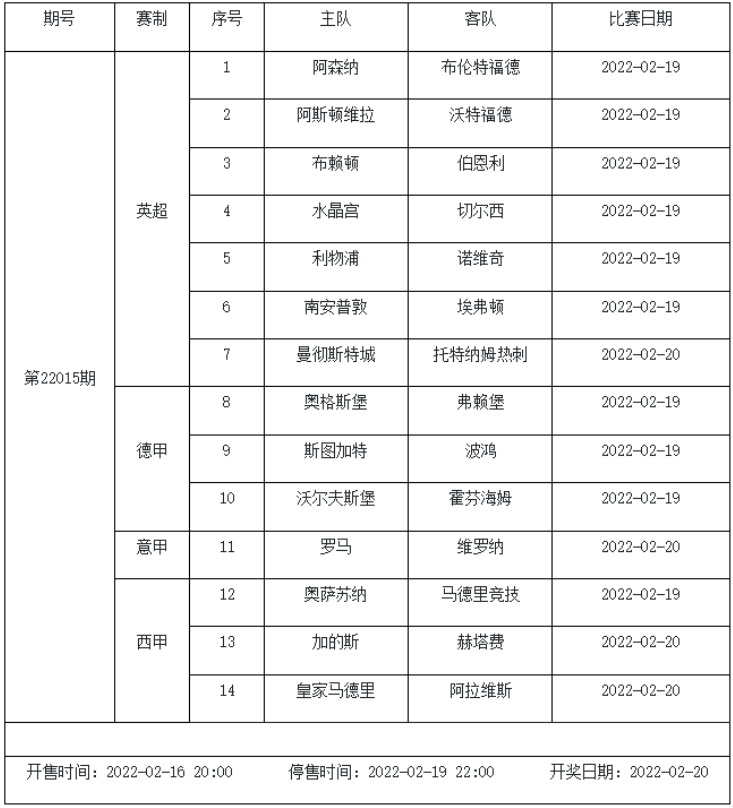 | 期号 | 赛制 | 序号 | 主队 | 客队 | 比赛日期 |
|---|---|---|---|---|---|
| 第22015期 | 英超 | 1 | 阿森纳 | 布伦特福德 | 2022-02-19 |
| | | 2 | 阿斯顿维拉 | 沃特福德 | 2022-02-19 |
| | | 3 | 布赖顿 | 伯恩利 | 2022-02-19 |
| | | 4 | 水晶宫 | 切尔西 | 2022-02-19 |
| | | 5 | 利物浦 | 诺维奇 | 2022-02-19 |
| | | 6 | 南安普敦 | 埃弗顿 | 2022-02-19 |
| | | 7 | 曼彻斯特城 | 托特纳姆热刺 | 2022-02-20 |
| | 德甲 | 8 | 奥格斯堡 | 弗赖堡 | 2022-02-19 |
| | | 9 | 斯图加特 | 波鸿 | 2022-02-19 |
| | | 10 | 沃尔夫斯堡 | 霍芬海姆 | 2022-02-19 |
| | 意甲 | 11 | 罗马 | 维罗纳 | 2022-02-20 |
| | 西甲 | 12 | 奥萨苏纳 | 马德里竞技 | 2022-02-19 |
| | | 13 | 加的斯 | 赫塔费 | 2022-02-20 |
| | | 14 | 皇家马德里 | 阿拉维斯 | 2022-02-20 |

开售时间：2022-02-16 20:00 停售时间：2022-02-19 22:00 开奖日期：2022-02-20